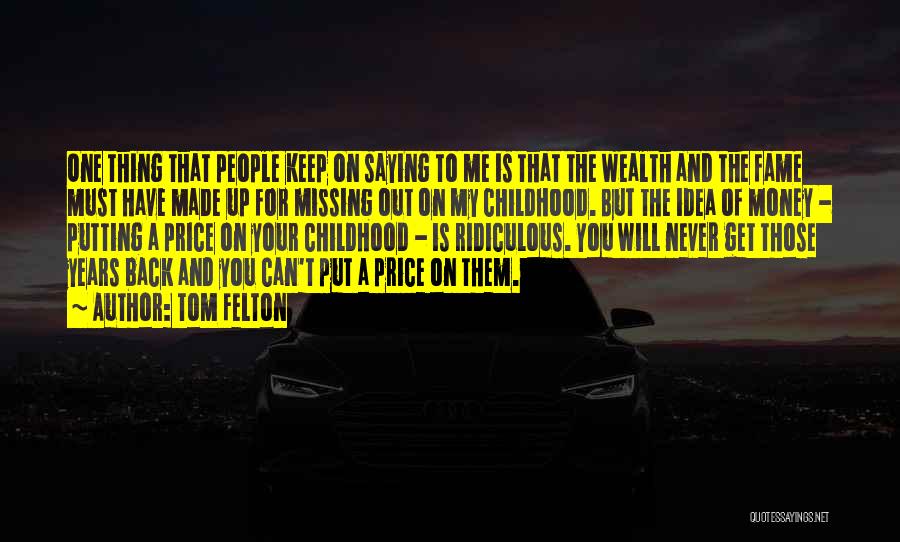 ONE THING THAT PEOPLE KEEP ON SAYING TO ME IS THAT THE WEALTH AND THE FAME MUST HAVE MADE UP FOR MISSING OUT ON MY CHILDHOOD. BUT THE IDEA OF MONEY - PUTTING A PRICE ON YOUR CHILDHOOD - IS RIDICULOUS. YOU WILL NEVER GET THOSE YEARS BACK AND YOU CAN'T PUT A PRICE ON THEM.

~ AUTHOR: TOM FELTON

QUOTESSAYINGS.NET